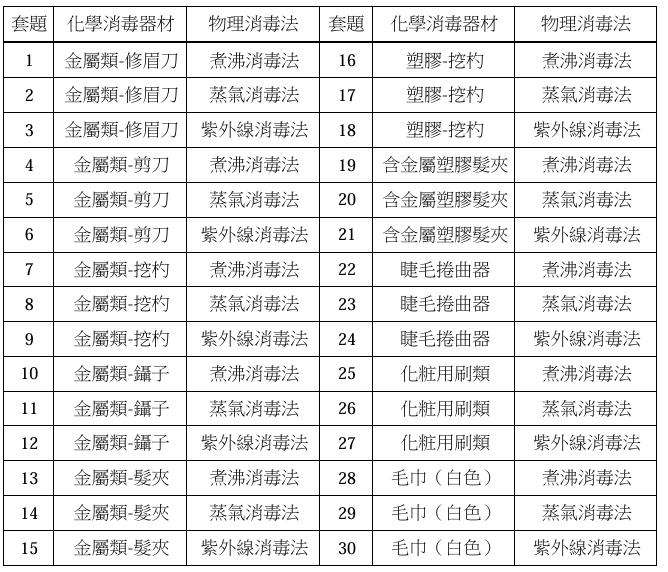 | 套題 | 化學消毒器材 | 物理消毒法 | 套題 | 化學消毒器材 | 物理消毒法 |
|---|---|---|---|---|---|
| 1 | 金屬類-修眉刀 | 煮沸消毒法 | 16 | 塑膠-挖杓 | 煮沸消毒法 |
| 2 | 金屬類-修眉刀 | 蒸氣消毒法 | 17 | 塑膠-挖杓 | 蒸氣消毒法 |
| 3 | 金屬類-修眉刀 | 紫外線消毒法 | 18 | 塑膠-挖杓 | 紫外線消毒法 |
| 4 | 金屬類-剪刀 | 煮沸消毒法 | 19 | 含金屬塑膠髮夾 | 煮沸消毒法 |
| 5 | 金屬類-剪刀 | 蒸氣消毒法 | 20 | 含金屬塑膠髮夾 | 蒸氣消毒法 |
| 6 | 金屬類-剪刀 | 紫外線消毒法 | 21 | 含金屬塑膠髮夾 | 紫外線消毒法 |
| 7 | 金屬類-挖杓 | 煮沸消毒法 | 22 | 睫毛捲曲器 | 煮沸消毒法 |
| 8 | 金屬類-挖杓 | 蒸氣消毒法 | 23 | 睫毛捲曲器 | 蒸氣消毒法 |
| 9 | 金屬類-挖杓 | 紫外線消毒法 | 24 | 睫毛捲曲器 | 紫外線消毒法 |
| 10 | 金屬類-鑷子 | 煮沸消毒法 | 25 | 化粧用刷類 | 煮沸消毒法 |
| 11 | 金屬類-鑷子 | 蒸氣消毒法 | 26 | 化粧用刷類 | 蒸氣消毒法 |
| 12 | 金屬類-鑷子 | 紫外線消毒法 | 27 | 化粧用刷類 | 紫外線消毒法 |
| 13 | 金屬類-髮夾 | 煮沸消毒法 | 28 | 毛巾（白色） | 煮沸消毒法 |
| 14 | 金屬類-髮夾 | 蒸氣消毒法 | 29 | 毛巾（白色） | 蒸氣消毒法 |
| 15 | 金屬類-髮夾 | 紫外線消毒法 | 30 | 毛巾（白色） | 紫外線消毒法 |